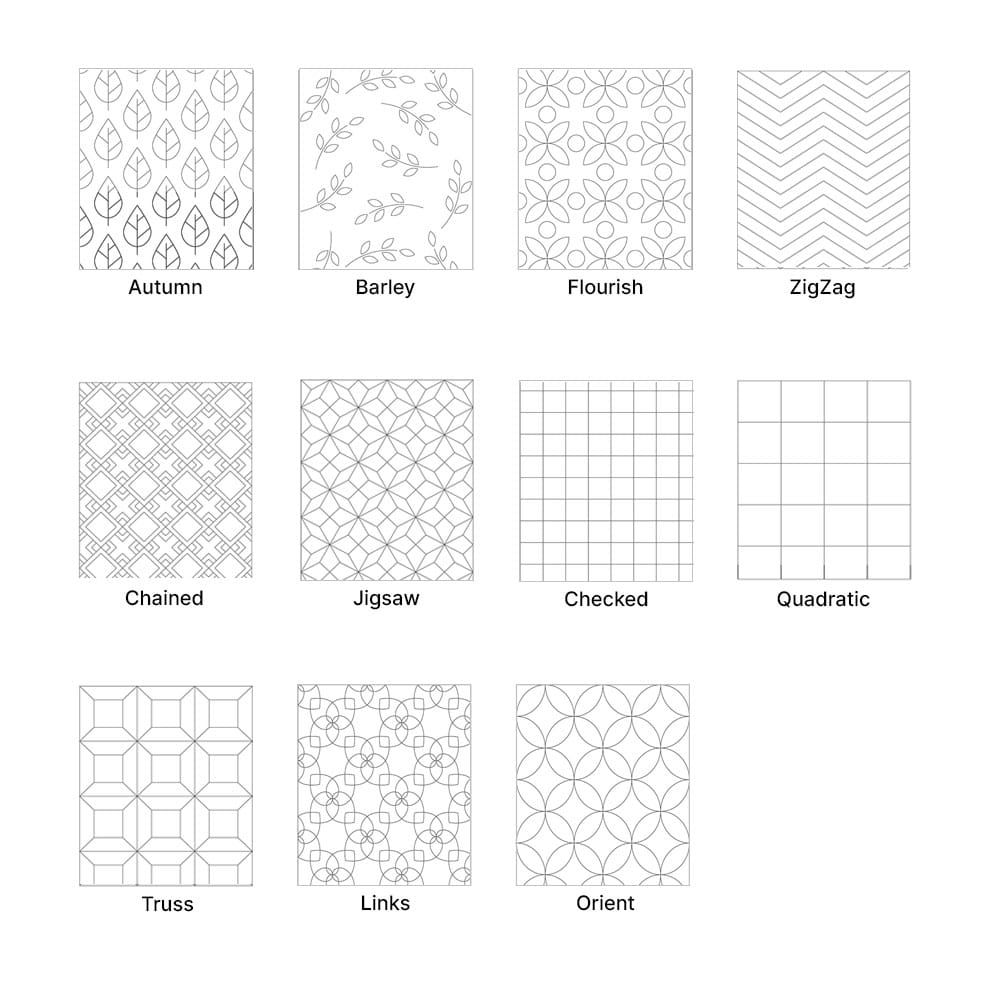 Autumn

Barley

Flourish

ZigZag

Chained

Jigsaw

Checked

Quadratic

Truss

Links

Orient